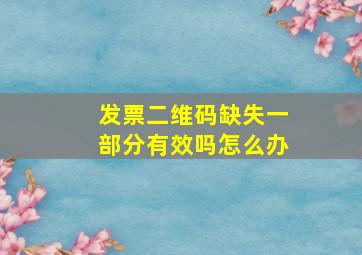 发票二维码缺失一部分有效吗怎么办